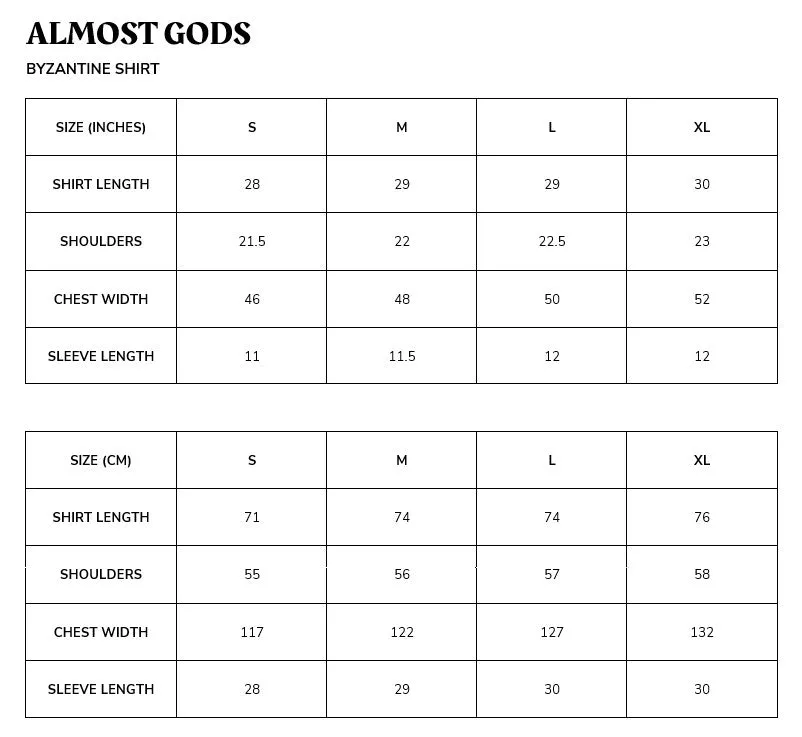 ALMOST GODS

BYZANTINE SHIRT

| SIZE (INCHES) | S | M | L | XL |
|---|---|---|---|---|
| SHIRT LENGTH | 28 | 29 | 29 | 30 |
| SHOULDERS | 21.5 | 22 | 22.5 | 23 |
| CHEST WIDTH | 46 | 48 | 50 | 52 |
| SLEEVE LENGTH | 11 | 11.5 | 12 | 12 |

| SIZE (CM) | S | M | L | XL |
|---|---|---|---|---|
| SHIRT LENGTH | 71 | 74 | 74 | 76 |
| SHOULDERS | 55 | 56 | 57 | 58 |
| CHEST WIDTH | 117 | 122 | 127 | 132 |
| SLEEVE LENGTH | 28 | 29 | 30 | 30 |